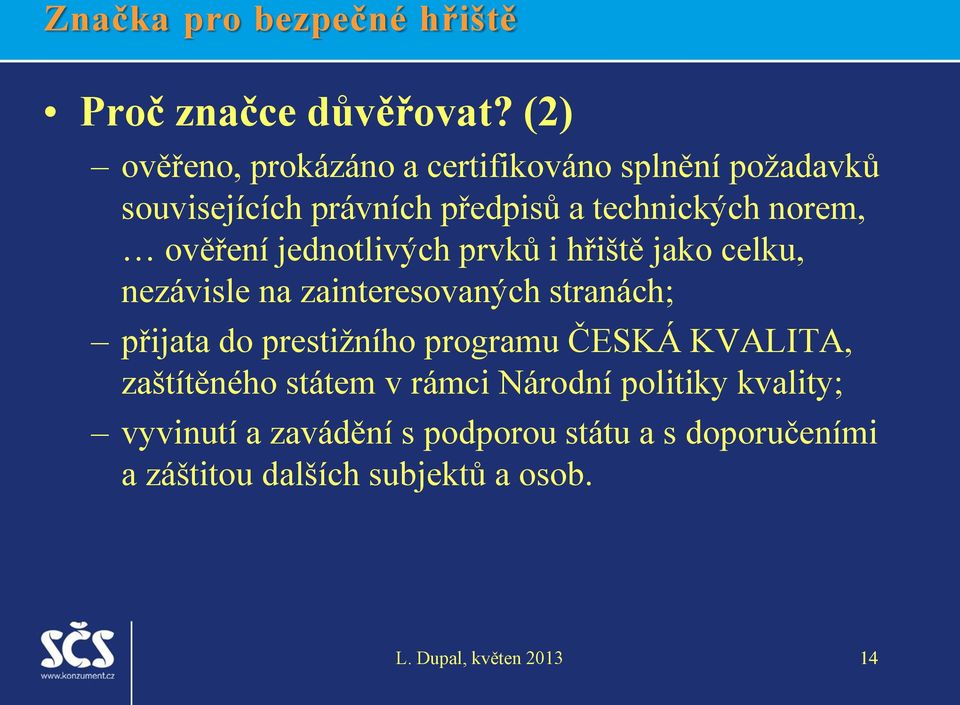 Značka pro bezpečné hřiště

• Proč značce důvěřovat? (2)

– ověřeno, prokázáno a certifikováno splnění požadavků souvisejících právních předpisů a technických norem, … ověření jednotlivých prvků i hřiště jako celku, nezávisle na zainteresovaných stranách;

– přijata do prestižního programu ČESKÁ KVALITA, zaštítěného státem v rámci Národní politiky kvality;

– vyvinutí a zavádění s podporou státu a s doporučeními a záštitou dalších subjektů a osob.

SČS
www.konzument.cz

L. Dupal, květen 2013

14